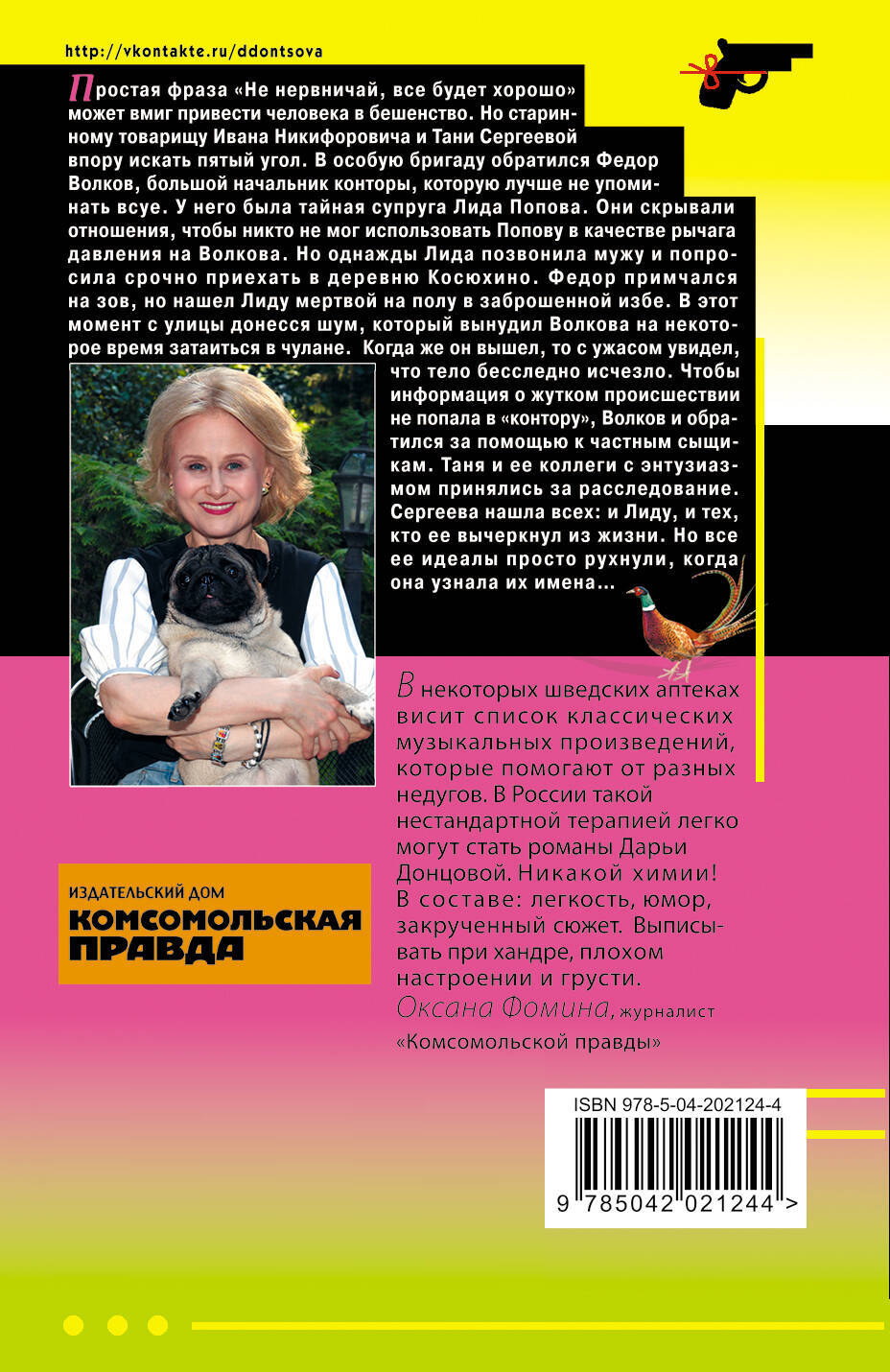 http://vkontakte.ru/ddontsova

Простая фраза «Не нервничай, все будет хорошо» может вмиг привести человека в бешенство. Но старинному товарищу Ивана Никифоровича и Тани Сергеевой впору искать пятый угол. В особую бригаду обратился Федор Волков, большой начальник конторы, которую лучше не упоминать всуе. У него была тайная супруга Лида Попова. Они скрывали отношения, чтобы никто не мог использовать Попову в качестве рычага давления на Волкова. Но однажды Лида позвонила мужу и попросила срочно приехать в деревню Косюхино. Федор примчался на зов, но нашел Лиду мертвой на полу в заброшенной избе. В этот момент с улицы донесся шум, который вынудил Волкова на некоторое время затаиться в чулане. Когда же он вышел, то с ужасом увидел, что тело бесследно исчезло. Чтобы информация о жутком происшествии не попала в «контору», Волков и обратился за помощью к частным сыщикам. Таня и ее коллеги с энтузиазмом принялись за расследование. Сергеева нашла всех: и Лиду, и тех, кто ее вычеркнул из жизни. Но все ее идеалы просто рухнули, когда она узнала их имена...

В некоторых шведских аптеках висит список классических музыкальных произведений, которые помогают от разных недугов. В России такой нестандартной терапией легко могут стать романы Дарьи Донцовой. Никакой химии! В составе: легкость, юмор, закрученный сюжет. Выписывать при хандре, плохом настроении и грусти.
Оксана Фомина, журналист «Комсомольской правды»

ИЗДАТЕЛЬСКИЙ ДОМ
КОМСОМОЛЬСКАЯ ПРАВДА

ISBN 978-5-04-202124-4
9 785042 021244 >